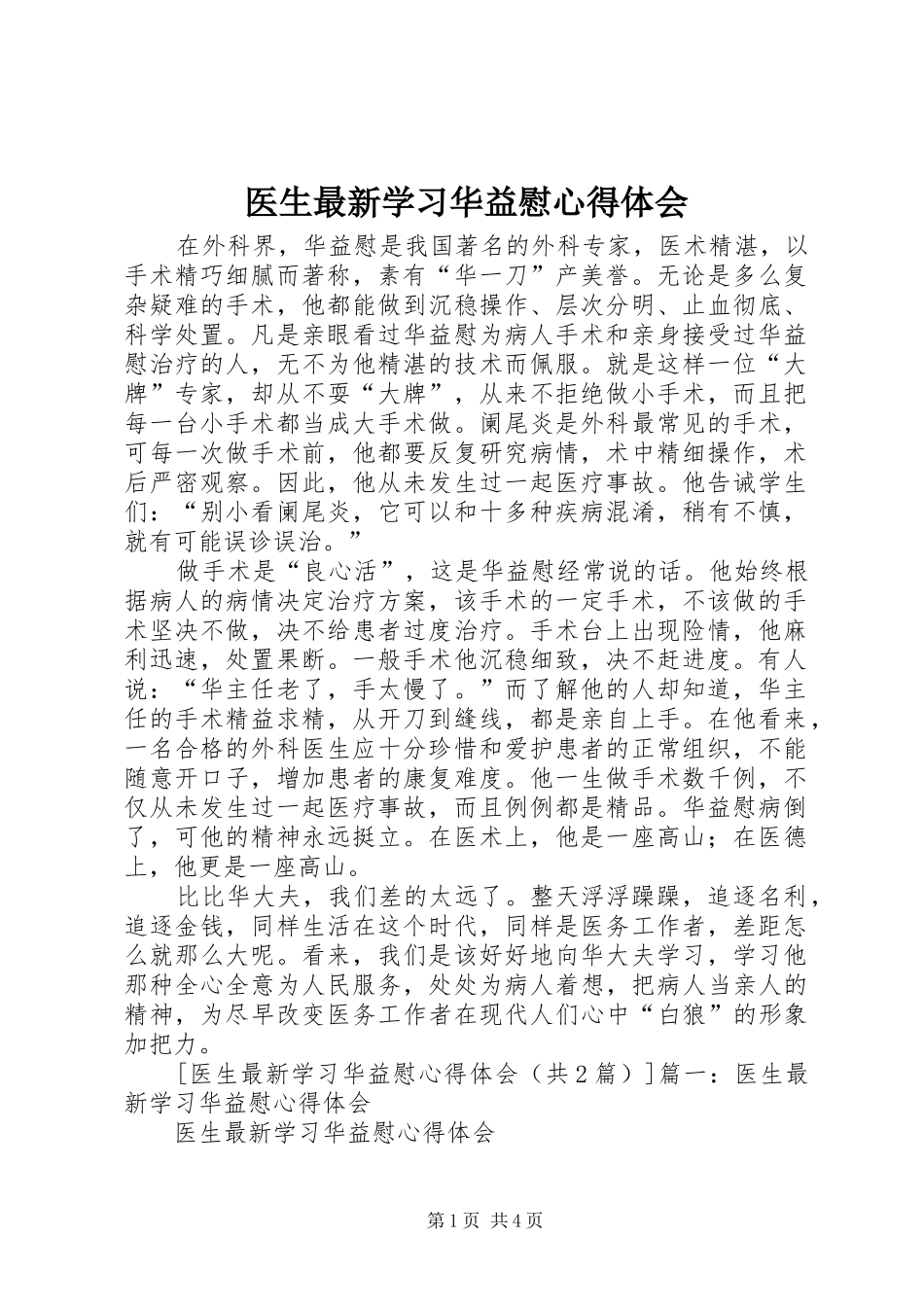 医生最新学习华益慰心得体会

在外科界，华益慰是我国著名的外科专家，医术精湛，以手术精巧细腻而著称，素有“华一刀”产美誉。无论是多么复杂疑难的手术，他都能做到沉稳操作、层次分明、止血彻底、科学处置。凡是亲眼看过华益慰为病人手术和亲身接受过华益慰治疗的人，无不为他精湛的技术而佩服。就是这样一位“大牌”专家，却从不耍“大牌”，从来不拒绝做小手术，而且把每一台小手术都当成大手术做。阑尾炎是外科最常见的手术，可每一次做手术前，他都要反复研究病情，术中精细操作，术后严密观察。因此，他从未发生过一起医疗事故。他告诫学生们：“别小看阑尾炎，它可以和十多种疾病混淆，稍有不慎，就有可能误诊误治。”

做手术是“良心活”，这是华益慰经常说的话。他始终根据病人的病情决定治疗方案，该手术的一定手术，不该做的手术坚决不做，决不给患者过度治疗。手术台上出现险情，他麻利迅速，处置果断。一般手术他沉稳细致，决不赶进度。有人说：“华主任老了，手太慢了。”而了解他的人却知道，华主任的手术精益求精，从开刀到缝线，都是亲自上手。在他看来，一名合格的外科医生应十分珍惜和爱护患者的正常组织，不能随意开口子，增加患者的康复难度。他一生做手术数千例，不仅从未发生过一起医疗事故，而且例例都是精品。华益慰病倒了，可他的精神永远挺立。在医术上，他是一座高山；在医德上，他更是一座高山。

比比华大夫，我们差的太远了。整天浮浮躁躁，追逐名利，追逐金钱，同样生活在这个时代，同样是医务工作者，差距怎么就那么大呢。看来，我们是该好好地向华大夫学习，学习他那种全心全意为人民服务，处处为病人着想，把病人当亲人的精神，为尽早改变医务工作者在现代人们心中“白狼”的形象加把力。

[医生最新学习华益慰心得体会（共2篇）]篇一：医生最新学习华益慰心得体会

医生最新学习华益慰心得体会

第1页 共4页